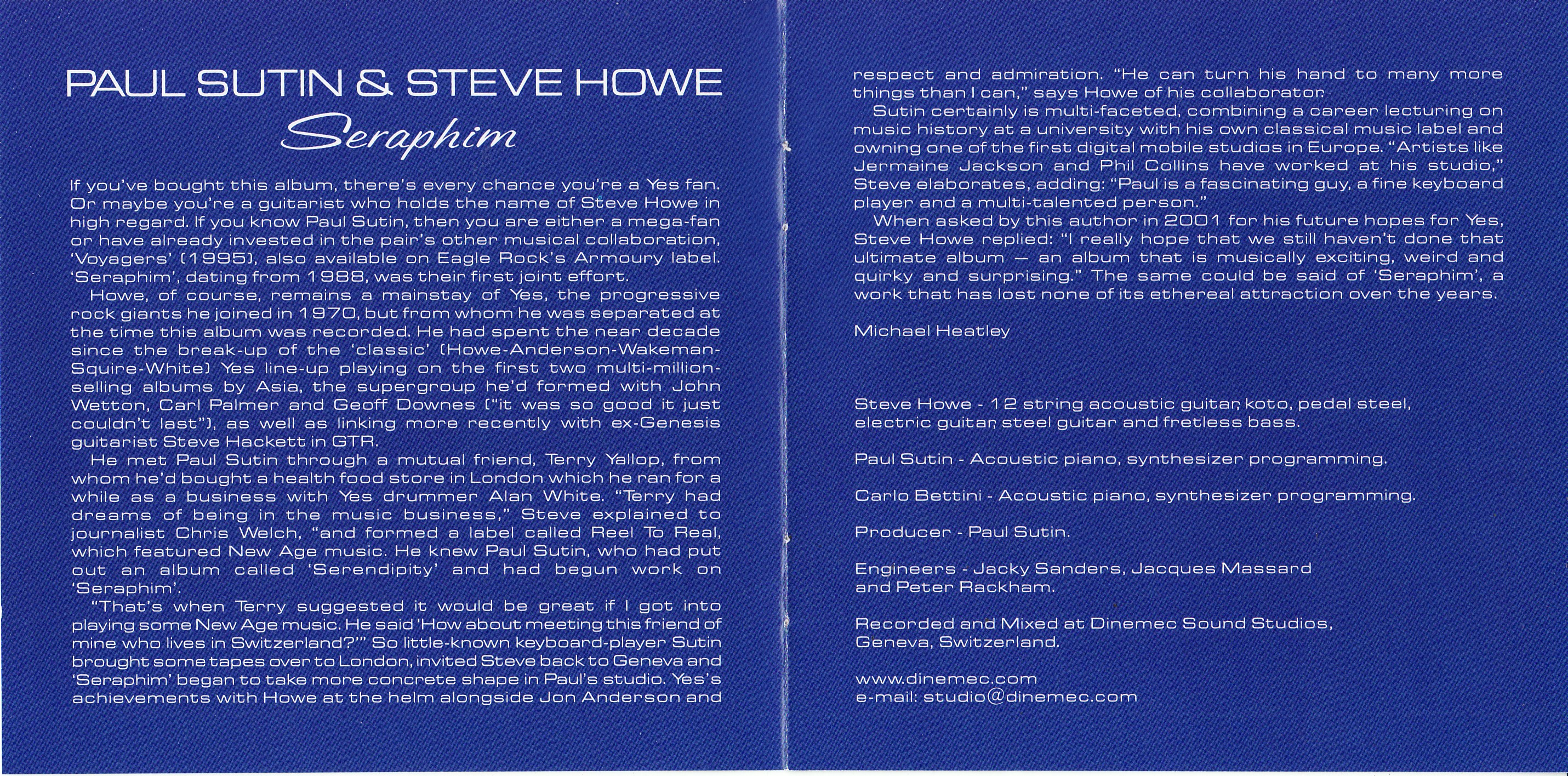 PAUL SUTIN & STEVE HOWE

Seraphim

If you've bought this album, there's every chance you're a Yes fan. Or maybe you're a guitarist who holds the name of Steve Howe in high regard. If you know Paul Sutin, then you are either a mega-fan or have already invested in the pair's other musical collaboration, 'Voyagers' (1995), also available on Eagle Rock's Armoury label. 'Seraphim', dating from 1988, was their first joint effort.

Howe, of course, remains a mainstay of Yes, the progressive rock giants he joined in 1970, but from whom he was separated at the time this album was recorded. He had spent the near decade since the break-up of the 'classic' (Howe-Anderson-Wakeman-Squire-White) Yes line-up playing on the first two multi-million-selling albums by Asia, the supergroup he'd formed with John Wetton, Carl Palmer and Geoff Downes ("it was so good it just couldn't last"), as well as linking more recently with ex-Genesis guitarist Steve Hackett in GTR.

He met Paul Sutin through a mutual friend, Terry Yallop, from whom he'd bought a health food store in London which he ran for a while as a business with Yes drummer Alan White. "Terry had dreams of being in the music business," Steve explained to journalist Chris Welch, "and formed a label called Reel To Real, which featured New Age music. He knew Paul Sutin, who had put out an album called 'Serendipity' and had begun work on 'Seraphim'.

"That's when Terry suggested it would be great if I got into playing some New Age music. He said 'How about meeting this friend of mine who lives in Switzerland?'" So little-known keyboard-player Sutin brought some tapes over to London, invited Steve back to Geneva and 'Seraphim' began to take more concrete shape in Paul's studio. Yes's achievements with Howe at the helm alongside Jon Anderson and respect and admiration. "He can turn his hand to many more things than I can," says Howe of his collaborator.

Sutin certainly is multi-faceted, combining a career lecturing on music history at a university with his own classical music label and owning one of the first digital mobile studios in Europe. "Artists like Jermaine Jackson and Phil Collins have worked at his studio," Steve elaborates, adding: "Paul is a fascinating guy, a fine keyboard player and a multi-talented person."

When asked by this author in 2001 for his future hopes for Yes, Steve Howe replied: "I really hope that we still haven't done that ultimate album — an album that is musically exciting, weird and quirky and surprising." The same could be said of 'Seraphim', a work that has lost none of its ethereal attraction over the years.

Michael Heatley

Steve Howe - 12 string acoustic guitar, koto, pedal steel, electric guitar, steel guitar and fretless bass.

Paul Sutin - Acoustic piano, synthesizer programming.

Carlo Bettini - Acoustic piano, synthesizer programming.

Producer - Paul Sutin.

Engineers - Jacky Sanders, Jacques Massard and Peter Rackham.

Recorded and Mixed at Dinemec Sound Studios, Geneva, Switzerland.

www.dinemec.com
e-mail: studio@dinemec.com